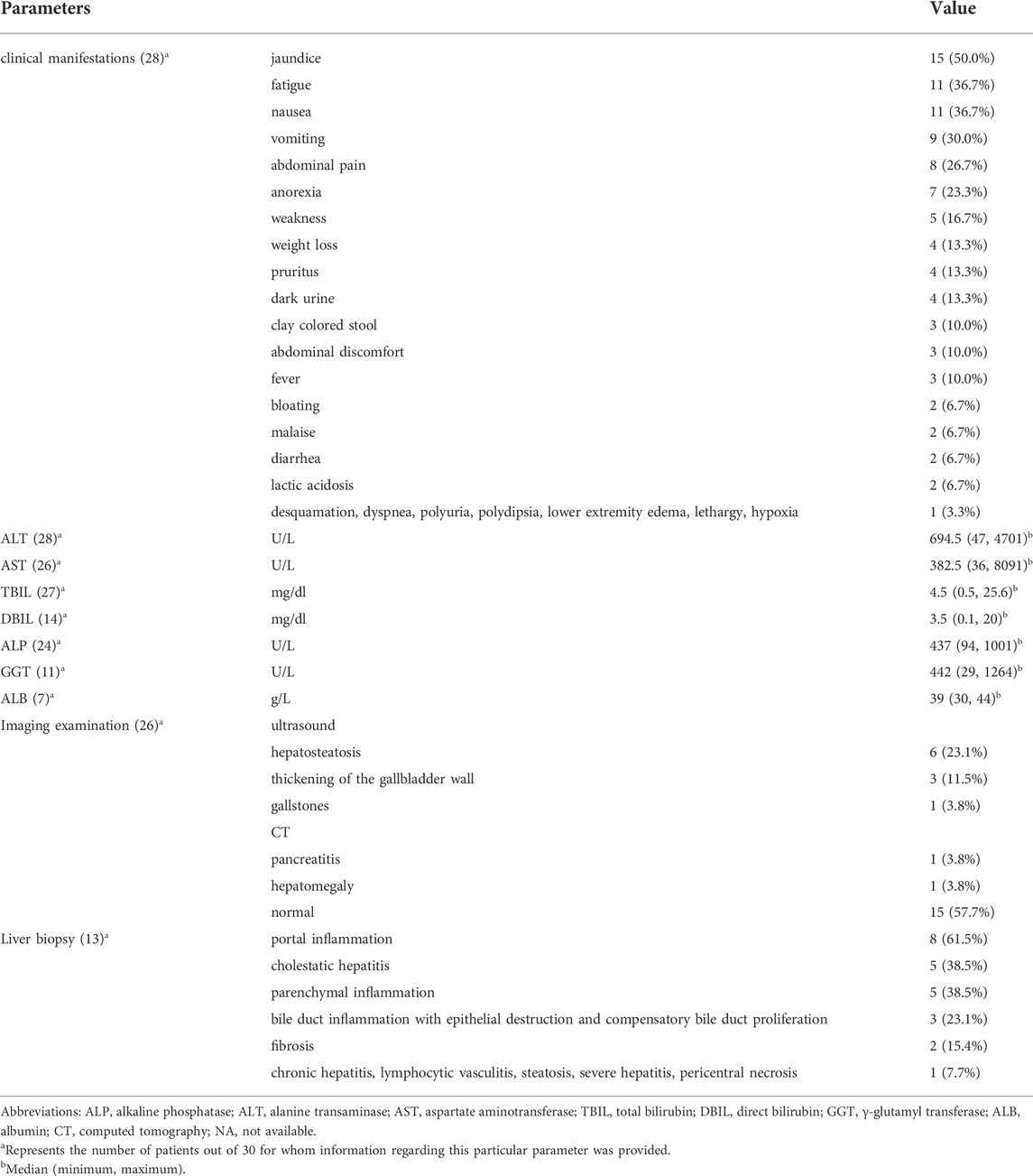 | Parameters | | Value |
|---|---|---|
| clinical manifestations (28)$^a$ | jaundice | 15 (50.0%) |
| | fatigue | 11 (36.7%) |
| | nausea | 11 (36.7%) |
| | vomiting | 9 (30.0%) |
| | abdominal pain | 8 (26.7%) |
| | anorexia | 7 (23.3%) |
| | weakness | 5 (16.7%) |
| | weight loss | 4 (13.3%) |
| | pruritus | 4 (13.3%) |
| | dark urine | 4 (13.3%) |
| | clay colored stool | 3 (10.0%) |
| | abdominal discomfort | 3 (10.0%) |
| | fever | 3 (10.0%) |
| | bloating | 2 (6.7%) |
| | malaise | 2 (6.7%) |
| | diarrhea | 2 (6.7%) |
| | lactic acidosis | 2 (6.7%) |
| | desquamation, dyspnea, polyuria, polydipsia, lower extremity edema, lethargy, hypoxia | 1 (3.3%) |
| ALT (28)$^a$ | U/L | 694.5 (47, 4701)$^b$ |
| AST (26)$^a$ | U/L | 382.5 (36, 8091)$^b$ |
| TBIL (27)$^a$ | mg/dl | 4.5 (0.5, 25.6)$^b$ |
| DBIL (14)$^a$ | mg/dl | 3.5 (0.1, 20)$^b$ |
| ALP (24)$^a$ | U/L | 437 (94, 1001)$^b$ |
| GGT (11)$^a$ | U/L | 442 (29, 1264)$^b$ |
| ALB (7)$^a$ | g/L | 39 (30, 44)$^b$ |
| Imaging examination (26)$^a$ | ultrasound | |
| | hepatosteatosis | 6 (23.1%) |
| | thickening of the gallbladder wall | 3 (11.5%) |
| | gallstones | 1 (3.8%) |
| | CT | |
| | pancreatitis | 1 (3.8%) |
| | hepatomegaly | 1 (3.8%) |
| | normal | 15 (57.7%) |
| Liver biopsy (13)$^a$ | portal inflammation | 8 (61.5%) |
| | cholestatic hepatitis | 5 (38.5%) |
| | parenchymal inflammation | 5 (38.5%) |
| | bile duct inflammation with epithelial destruction and compensatory bile duct proliferation | 3 (23.1%) |
| | fibrosis | 2 (15.4%) |
| | chronic hepatitis, lymphocytic vasculitis, steatosis, severe hepatitis, pericentral necrosis | 1 (7.7%) |

Abbreviations: ALP, alkaline phosphatase; ALT, alanine transaminase; AST, aspartate aminotransferase; TBIL, total bilirubin; DBIL, direct bilirubin; GGT, γ-glutamyl transferase; ALB, albumin; CT, computed tomography; NA, not available.
$^a$Represents the number of patients out of 30 for whom information regarding this particular parameter was provided.
$^b$Median (minimum, maximum).